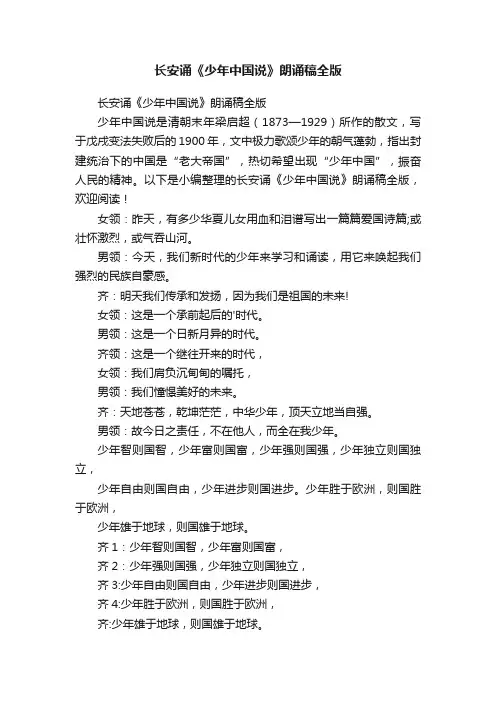 长安诵《少年中国说》朗诵稿全版

长安诵《少年中国说》朗诵稿全版

少年中国说是清朝末年梁启超（1873—1929）所作的散文，写于戊戌变法失败后的1900年，文中极力歌颂少年的朝气蓬勃，指出封建统治下的中国是“老大帝国”，热切希望出现“少年中国”，振奋人民的精神。以下是小编整理的长安诵《少年中国说》朗诵稿全版，欢迎阅读！

女领：昨天，有多少华夏儿女用血和泪谱写出一篇篇爱国诗篇;或壮怀激烈，或气吞山河。

男领：今天，我们新时代的少年来学习和诵读，用它来唤起我们强烈的民族自豪感。

齐：明天我们传承和发扬，因为我们是祖国的未来!

女领：这是一个承前起后的'时代。

男领：这是一个日新月异的时代。

齐领：这是一个继往开来的时代，

女领：我们肩负沉甸甸的嘱托，

男领：我们憧憬美好的未来。

齐：天地苍苍，乾坤茫茫，中华少年，顶天立地当自强。

男领：故今日之责任，不在他人，而全在我少年。

少年智则国智，少年富则国富，少年强则国强，少年独立则国独立，

少年自由则国自由，少年进步则国进步。少年胜于欧洲，则国胜于欧洲，

少年雄于地球，则国雄于地球。

齐1：少年智则国智，少年富则国富，

齐2：少年强则国强，少年独立则国独立，

齐3:少年自由则国自由，少年进步则国进步，

齐4:少年胜于欧洲，则国胜于欧洲，

齐:少年雄于地球，则国雄于地球。